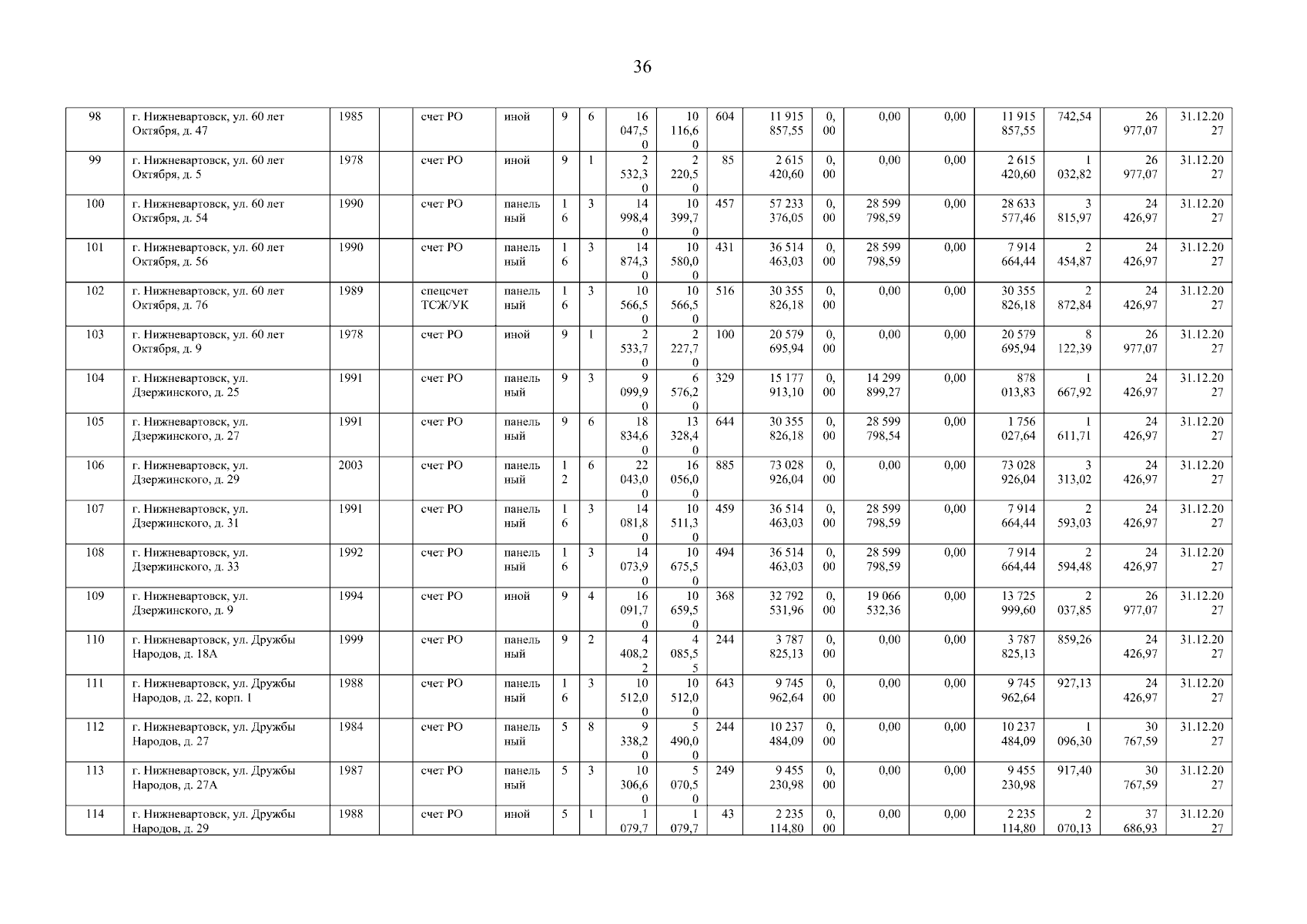 36

| 98 | г. Нижневартовск, ул. 60 лет Октября, д. 47 | 1985 | | счет РО | иной | 9 | 6 | 16 047,50 | 10 116,60 | 604 | 11 915 857,55 | 0,00 | 0,00 | 0,00 | 11 915 857,55 | 742,54 | 26 977,07 | 31.12.2027 |
|---|---|---|---|---|---|---|---|---|---|---|---|---|---|---|---|---|---|---|
| 99 | г. Нижневартовск, ул. 60 лет Октября, д. 5 | 1978 | | счет РО | иной | 9 | 1 | 2 532,30 | 2 220,50 | 85 | 2 615 420,60 | 0,00 | 0,00 | 0,00 | 2 615 420,60 | 1 032,82 | 26 977,07 | 31.12.2027 |
| 100 | г. Нижневартовск, ул. 60 лет Октября, д. 54 | 1990 | | счет РО | панельный | 16 | 3 | 14 998,40 | 10 399,70 | 457 | 57 233 376,05 | 0,00 | 28 599 798,59 | 0,00 | 28 633 577,46 | 3 815,97 | 24 426,97 | 31.12.2027 |
| 101 | г. Нижневартовск, ул. 60 лет Октября, д. 56 | 1990 | | счет РО | панельный | 16 | 3 | 14 874,30 | 10 580,00 | 431 | 36 514 463,03 | 0,00 | 28 599 798,59 | 0,00 | 7 914 664,44 | 2 454,87 | 24 426,97 | 31.12.2027 |
| 102 | г. Нижневартовск, ул. 60 лет Октября, д. 76 | 1989 | | спецсчет ТСЖ/УК | панельный | 16 | 3 | 10 566,50 | 10 566,50 | 516 | 30 355 826,18 | 0,00 | 0,00 | 0,00 | 30 355 826,18 | 2 872,84 | 24 426,97 | 31.12.2027 |
| 103 | г. Нижневартовск, ул. 60 лет Октября, д. 9 | 1978 | | счет РО | иной | 9 | 1 | 2 533,70 | 2 227,70 | 100 | 20 579 695,94 | 0,00 | 0,00 | 0,00 | 20 579 695,94 | 8 122,39 | 26 977,07 | 31.12.2027 |
| 104 | г. Нижневартовск, ул. Дзержинского, д. 25 | 1991 | | счет РО | панельный | 9 | 3 | 9 099,90 | 6 576,20 | 329 | 15 177 913,10 | 0,00 | 14 299 899,27 | 0,00 | 878 013,83 | 1 667,92 | 24 426,97 | 31.12.2027 |
| 105 | г. Нижневартовск, ул. Дзержинского, д. 27 | 1991 | | счет РО | панельный | 9 | 6 | 18 834,60 | 13 328,40 | 644 | 30 355 826,18 | 0,00 | 28 599 798,54 | 0,00 | 1 756 027,64 | 1 611,71 | 24 426,97 | 31.12.2027 |
| 106 | г. Нижневартовск, ул. Дзержинского, д. 29 | 2003 | | счет РО | панельный | 12 | 6 | 22 043,00 | 16 056,00 | 885 | 73 028 926,04 | 0,00 | 0,00 | 0,00 | 73 028 926,04 | 3 313,02 | 24 426,97 | 31.12.2027 |
| 107 | г. Нижневартовск, ул. Дзержинского, д. 31 | 1991 | | счет РО | панельный | 16 | 3 | 14 081,80 | 10 511,30 | 459 | 36 514 463,03 | 0,00 | 28 599 798,59 | 0,00 | 7 914 664,44 | 2 593,03 | 24 426,97 | 31.12.2027 |
| 108 | г. Нижневартовск, ул. Дзержинского, д. 33 | 1992 | | счет РО | панельный | 16 | 3 | 14 073,90 | 10 675,50 | 494 | 36 514 463,03 | 0,00 | 28 599 798,59 | 0,00 | 7 914 664,44 | 2 594,48 | 24 426,97 | 31.12.2027 |
| 109 | г. Нижневартовск, ул. Дзержинского, д. 9 | 1994 | | счет РО | иной | 9 | 4 | 16 091,70 | 10 659,50 | 368 | 32 792 531,96 | 0,00 | 19 066 532,36 | 0,00 | 13 725 999,60 | 2 037,85 | 26 977,07 | 31.12.2027 |
| 110 | г. Нижневартовск, ул. Дружбы Народов, д. 18А | 1999 | | счет РО | панельный | 9 | 2 | 4 408,22 | 4 085,55 | 244 | 3 787 825,13 | 0,00 | 0,00 | 0,00 | 3 787 825,13 | 859,26 | 24 426,97 | 31.12.2027 |
| 111 | г. Нижневартовск, ул. Дружбы Народов, д. 22, корп. 1 | 1988 | | счет РО | панельный | 16 | 3 | 10 512,00 | 10 512,00 | 643 | 9 745 962,64 | 0,00 | 0,00 | 0,00 | 9 745 962,64 | 927,13 | 24 426,97 | 31.12.2027 |
| 112 | г. Нижневартовск, ул. Дружбы Народов, д. 27 | 1984 | | счет РО | панельный | 5 | 8 | 9 338,20 | 5 490,00 | 244 | 10 237 484,09 | 0,00 | 0,00 | 0,00 | 10 237 484,09 | 1 096,30 | 30 767,59 | 31.12.2027 |
| 113 | г. Нижневартовск, ул. Дружбы Народов, д. 27А | 1987 | | счет РО | панельный | 5 | 3 | 10 306,60 | 5 070,50 | 249 | 9 455 230,98 | 0,00 | 0,00 | 0,00 | 9 455 230,98 | 917,40 | 30 767,59 | 31.12.2027 |
| 114 | г. Нижневартовск, ул. Дружбы Народов, д. 29 | 1988 | | счет РО | иной | 5 | 1 | 1 079,7 | 1 079,7 | 43 | 2 235 114,80 | 0,00 | 0,00 | 0,00 | 2 235 114,80 | 2 070,13 | 37 686,93 | 31.12.2027 |